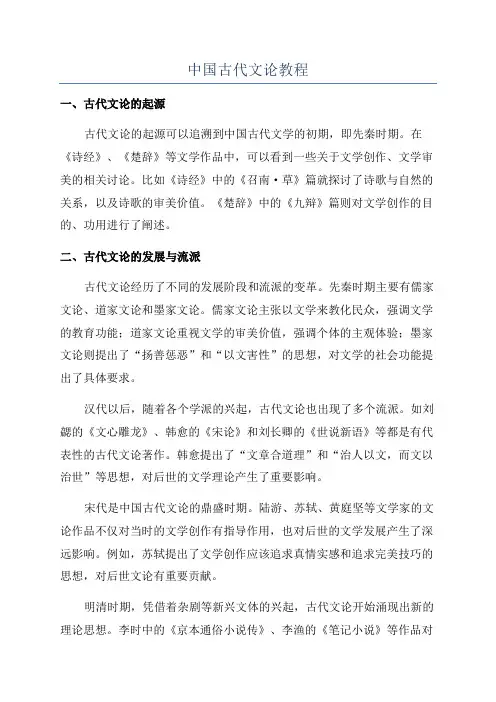 中国古代文论教程

一、古代文论的起源

古代文论的起源可以追溯到中国古代文学的初期，即先秦时期。在《诗经》、《楚辞》等文学作品中，可以看到一些关于文学创作、文学审美的相关讨论。比如《诗经》中的《召南·草》篇就探讨了诗歌与自然的关系，以及诗歌的审美价值。《楚辞》中的《九辩》篇则对文学创作的目的、功用进行了阐述。

二、古代文论的发展与流派

古代文论经历了不同的发展阶段和流派的变革。先秦时期主要有儒家文论、道家文论和墨家文论。儒家文论主张以文学来教化民众，强调文学的教育功能；道家文论重视文学的审美价值，强调个体的主观体验；墨家文论则提出了“扬善惩恶”和“以文害性”的思想，对文学的社会功能提出了具体要求。

汉代以后，随着各个学派的兴起，古代文论也出现了多个流派。如刘勰的《文心雕龙》、韩愈的《宋论》和刘长卿的《世说新语》等都是有代表性的古代文论著作。韩愈提出了“文章合道理”和“治人以文，而文以治世”等思想，对后世的文学理论产生了重要影响。

宋代是中国古代文论的鼎盛时期。陆游、苏轼、黄庭坚等文学家的文论作品不仅对当时的文学创作有指导作用，也对后世的文学发展产生了深远影响。例如，苏轼提出了文学创作应该追求真情实感和追求完美技巧的思想，对后世文论有重要贡献。

明清时期，凭借着杂剧等新兴文体的兴起，古代文论开始涌现出新的理论思想。李时中的《京本通俗小说传》、李渔的《笔记小说》等作品对